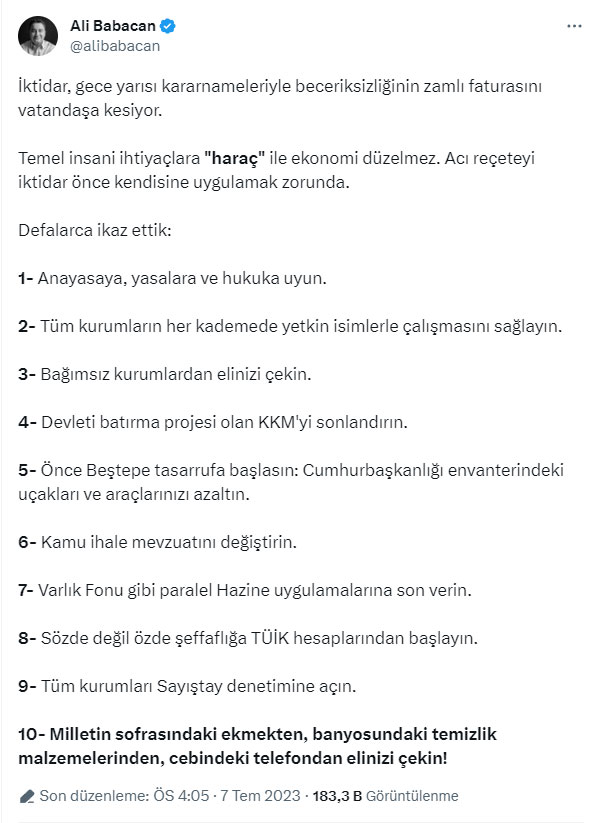 Ali Babacan
@alibabacan

İktidar, gece yarısı kararnameleriyle beceriksizliğinin zamlı faturasını vatandaşa kesiyor.

Temel insani ihtiyaçlara "haraç" ile ekonomi düzelmez. Acı reçeteyi iktidar önce kendisine uygulamak zorunda.

Defalarca ikaz ettik:

1- Anayasaya, yasalara ve hukuka uyun.

2- Tüm kurumların her kademede yetkin isimlerle çalışmasını sağlayın.

3- Bağımsız kurumlardan elinizi çekin.

4- Devleti batırma projesi olan KKM'yi sonlandırın.

5- Önce Beştepe tasarrufa başlasın: Cumhurbaşkanlığı envanterindeki uçakları ve araçlarınızı azaltın.

6- Kamu ihale mevzuatını değiştirin.

7- Varlık Fonu gibi paralel Hazine uygulamalarına son verin.

8- Sözde değil özde şeffaflığa TÜİK hesaplarından başlayın.

9- Tüm kurumları Sayıştay denetimine açın.

10- Milletin sofrasındaki ekmekten, banyosundaki temizlik malzemelerinden, cebindeki telefondan elinizi çekin!

Son düzenleme: ÖS 4:05 · 7 Tem 2023 · 183,3 B Görüntülenme